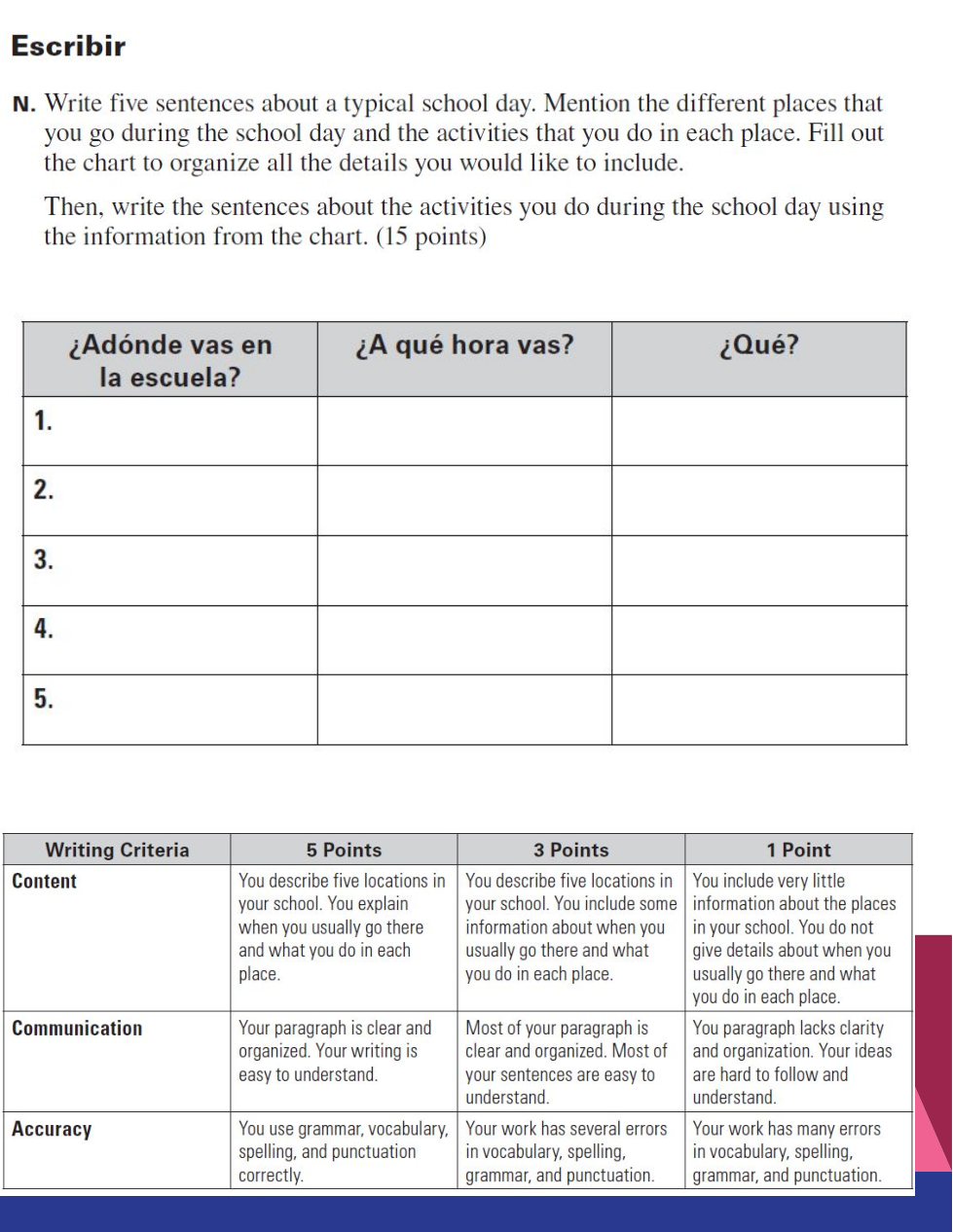 Escribir

N. Write five sentences about a typical school day. Mention the different places that you go during the school day and the activities that you do in each place. Fill out the chart to organize all the details you would like to include.

Then, write the sentences about the activities you do during the school day using the information from the chart. (15 points)

| ¿Adónde vas en la escuela? | ¿A qué hora vas? | ¿Qué? |
|---|---|---|
| 1. | | |
| 2. | | |
| 3. | | |
| 4. | | |
| 5. | | |

| Writing Criteria | 5 Points | 3 Points | 1 Point |
|---|---|---|---|
| Content | You describe five locations in your school. You explain when you usually go there and what you do in each place. | You describe five locations in your school. You include some information about when you usually go there and what you do in each place. | You include very little information about the places in your school. You do not give details about when you usually go there and what you do in each place. |
| Communication | Your paragraph is clear and organized. Your writing is easy to understand. | Most of your paragraph is clear and organized. Most of your sentences are easy to understand. | You paragraph lacks clarity and organization. Your ideas are hard to follow and understand. |
| Accuracy | You use grammar, vocabulary, spelling, and punctuation correctly. | Your work has several errors in vocabulary, spelling, grammar, and punctuation. | Your work has many errors in vocabulary, spelling, grammar, and punctuation. |